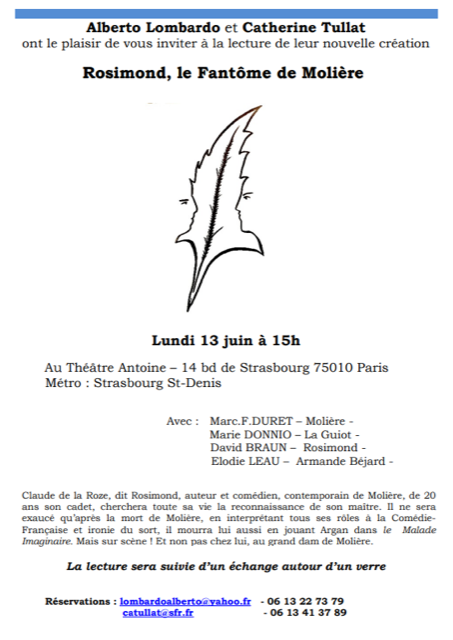 Alberto Lombardo et Catherine Tullat
ont le plaisir de vous inviter à la lecture de leur nouvelle création

Rosimond, le Fantôme de Molière

Lundi 13 juin à 15h

Au Théâtre Antoine – 14 bd de Strasbourg 75010 Paris
Métro : Strasbourg St-Denis

Avec : Marc.F.DURET – Molière -
Marie DONNIO – La Guiot -
David BRAUN – Rosimond -
Elodie LEAU – Armande Béjard -

Claude de la Roze, dit Rosimond, auteur et comédien, contemporain de Molière, de 20 ans son cadet, cherchera toute sa vie la reconnaissance de son maître. Il ne sera exaucé qu'après la mort de Molière, en interprétant tous ses rôles à la Comédie-Française et ironie du sort, il mourra lui aussi en jouant Argan dans le Malade Imaginaire. Mais sur scène ! Et non pas chez lui, au grand dam de Molière.

La lecture sera suivie d'un échange autour d'un verre

Réservations : lombardoalberto@yahoo.fr - 06 13 22 73 79
catullat@sfr.fr - 06 13 41 37 89